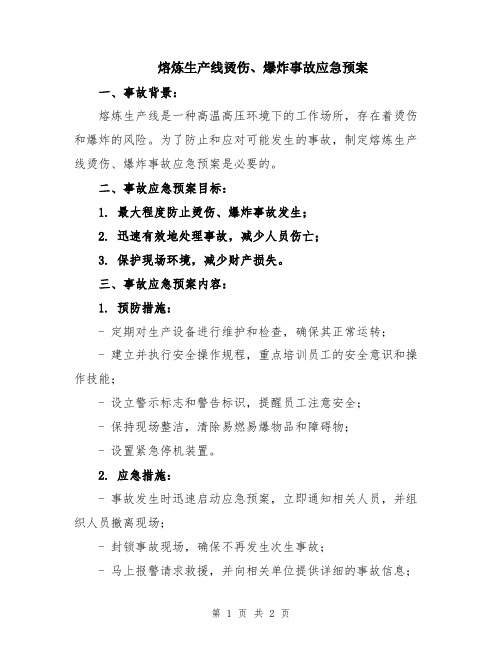 熔炼生产线烫伤、爆炸事故应急预案

一、事故背景：

熔炼生产线是一种高温高压环境下的工作场所，存在着烫伤和爆炸的风险。为了防止和应对可能发生的事故，制定熔炼生产线烫伤、爆炸事故应急预案是必要的。

二、事故应急预案目标：

1. 最大程度防止烫伤、爆炸事故发生；

2. 迅速有效地处理事故，减少人员伤亡；

3. 保护现场环境，减少财产损失。

三、事故应急预案内容：

1. 预防措施：

- 定期对生产设备进行维护和检查，确保其正常运转；

- 建立并执行安全操作规程，重点培训员工的安全意识和操作技能；

- 设立警示标志和警告标识，提醒员工注意安全；

- 保持现场整洁，清除易燃易爆物品和障碍物；

- 设置紧急停机装置。

2. 应急措施：

- 事故发生时迅速启动应急预案，立即通知相关人员，并组织人员撤离现场；

- 封锁事故现场，确保不再发生次生事故；

- 马上报警请求救援，并向相关单位提供详细的事故信息；

第 1 页 共 2 页